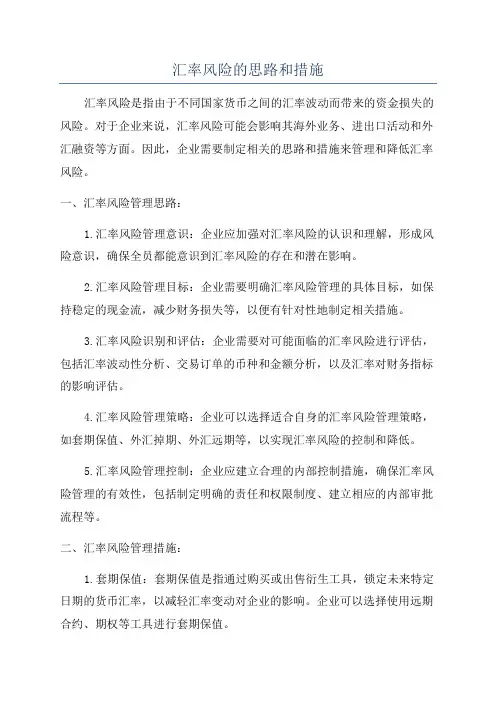 汇率风险的思路和措施

汇率风险是指由于不同国家货币之间的汇率波动而带来的资金损失的风险。对于企业来说，汇率风险可能会影响其海外业务、进出口活动和外汇融资等方面。因此，企业需要制定相关的思路和措施来管理和降低汇率风险。

一、汇率风险管理思路：

1.汇率风险管理意识：企业应加强对汇率风险的认识和理解，形成风险意识，确保全员都能意识到汇率风险的存在和潜在影响。

2.汇率风险管理目标：企业需要明确汇率风险管理的具体目标，如保持稳定的现金流，减少财务损失等，以便有针对性地制定相关措施。

3.汇率风险识别和评估：企业需要对可能面临的汇率风险进行评估，包括汇率波动性分析、交易订单的币种和金额分析，以及汇率对财务指标的影响评估。

4.汇率风险管理策略：企业可以选择适合自身的汇率风险管理策略，如套期保值、外汇掉期、外汇远期等，以实现汇率风险的控制和降低。

5.汇率风险管理控制：企业应建立合理的内部控制措施，确保汇率风险管理的有效性，包括制定明确的责任和权限制度、建立相应的内部审批流程等。

二、汇率风险管理措施：

1.套期保值：套期保值是指通过购买或出售衍生工具，锁定未来特定日期的货币汇率，以减轻汇率变动对企业的影响。企业可以选择使用远期合约、期权等工具进行套期保值。